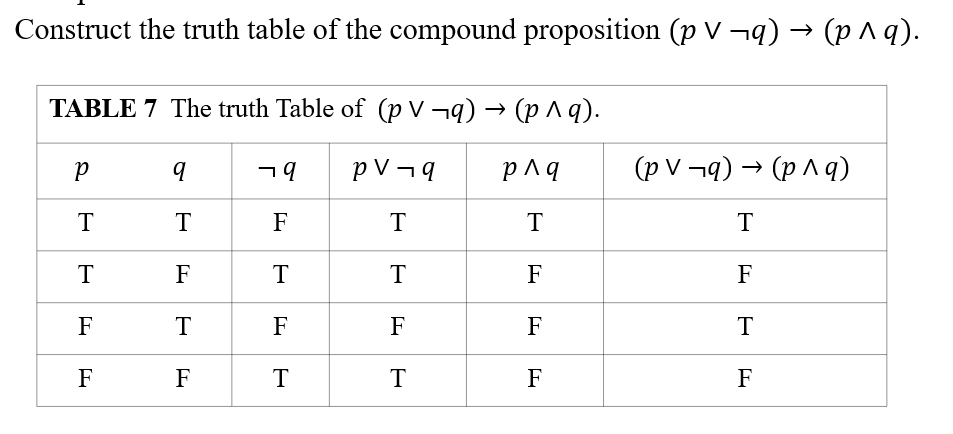 Construct the truth table of the compound proposition $(p \vee \neg q) \rightarrow (p \wedge q)$.

TABLE 7 The truth Table of $(p \vee \neg q) \rightarrow (p \wedge q)$.

| $p$ | $q$ | $\neg q$ | $p \vee \neg q$ | $p \wedge q$ | $(p \vee \neg q) \rightarrow (p \wedge q)$ |
|---|---|---|---|---|---|
| T | T | F | T | T | T |
| T | F | T | T | F | F |
| F | T | F | F | F | T |
| F | F | T | T | F | F |